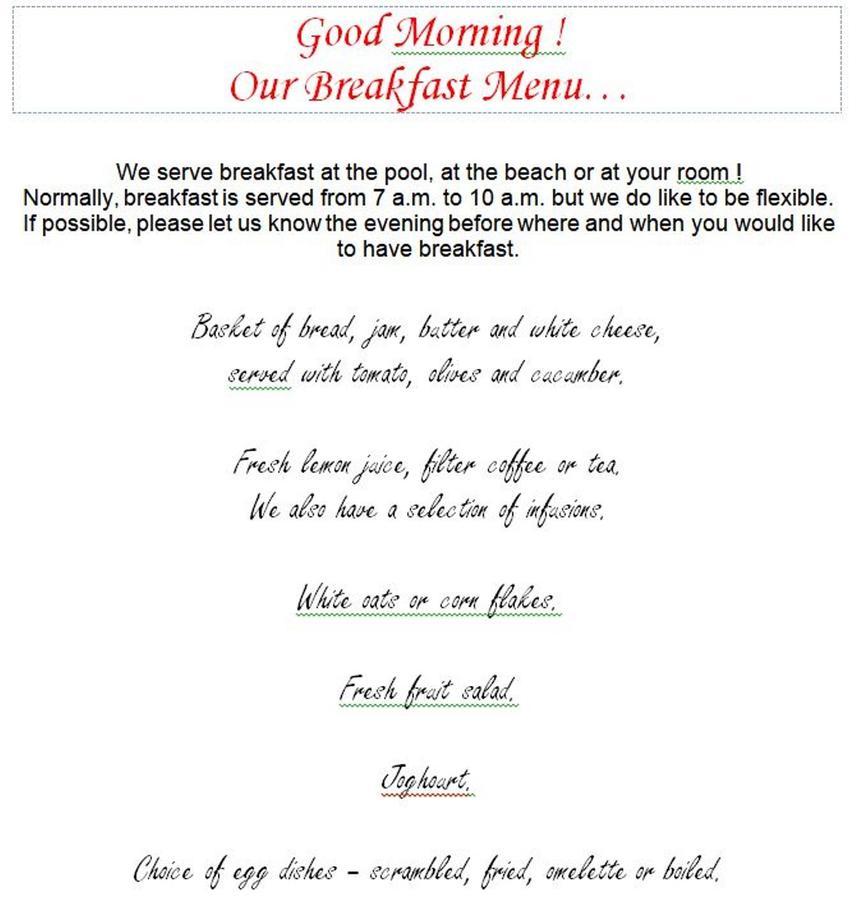 Good Morning !
Our Breakfast Menu…

We serve breakfast at the pool, at the beach or at your room !
Normally, breakfast is served from 7 a.m. to 10 a.m. but we do like to be flexible.
If possible, please let us know the evening before where and when you would like to have breakfast.

Basket of bread, jam, butter and white cheese,
served with tomato, olives and cucumber.

Fresh lemon juice, filter coffee or tea.
We also have a selection of infusions.

White oats or corn flakes.

Fresh fruit salad.

Joghourt.

Choice of egg dishes – scrambled, fried, omelette or boiled.